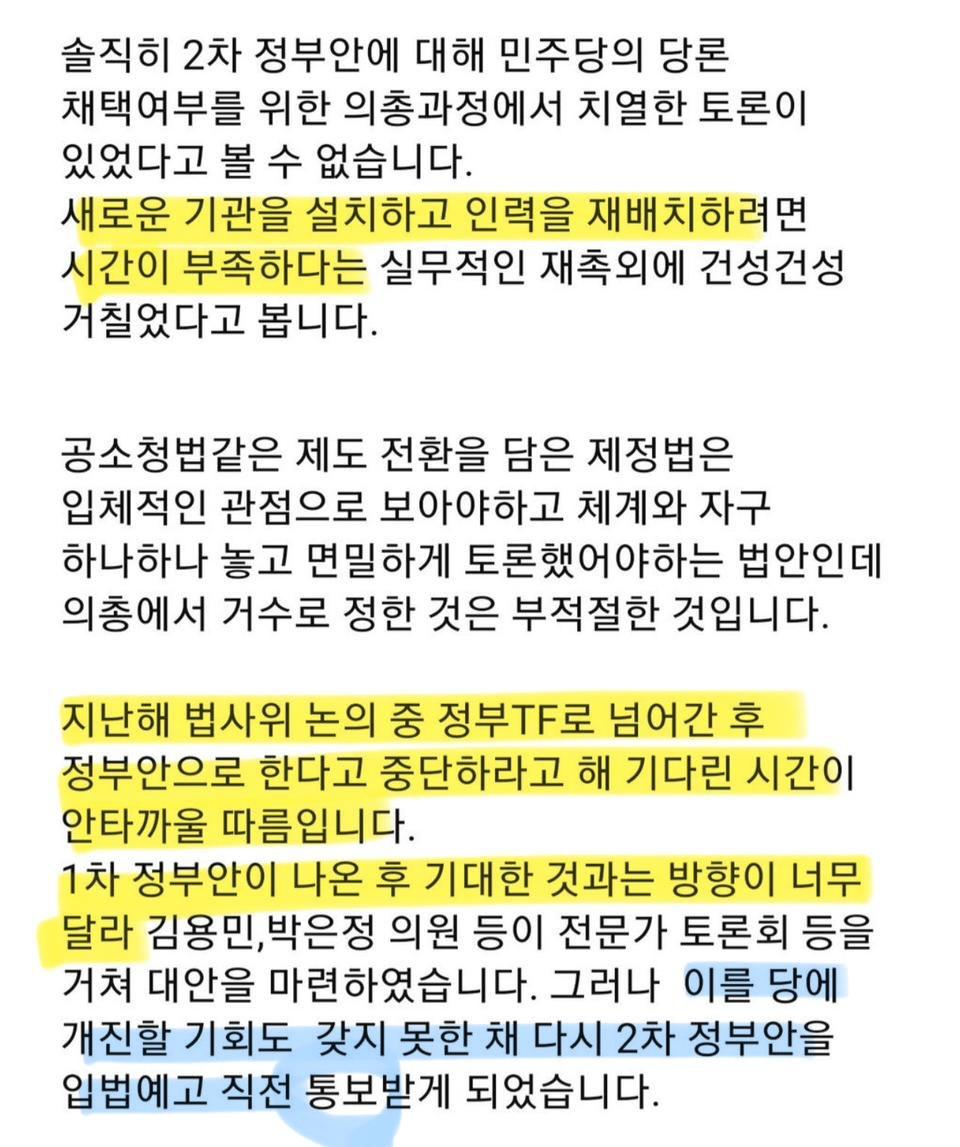 솔직히 2차 정부안에 대해 민주당의 당론 채택여부를 위한 의총과정에서 치열한 토론이 있었다고 볼 수 없습니다.
새로운 기관을 설치하고 인력을 재배치하려면 시간이 부족하다는 실무적인 재촉외에 건성건성 거칠었다고 봅니다.

공소청법같은 제도 전환을 담은 제정법은 입체적인 관점으로 보아야하고 체계와 자구 하나하나 놓고 면밀하게 토론했어야하는 법안인데 의총에서 거수로 정한 것은 부적절한 것입니다.

지난해 법사위 논의 중 정부TF로 넘어간 후 정부안으로 한다고 중단하라고 해 기다린 시간이 안타까울 따름입니다.
1차 정부안이 나온 후 기대한 것과는 방향이 너무 달라 김용민,박은정 의원 등이 전문가 토론회 등을 거쳐 대안을 마련하였습니다. 그러나 이를 당에 개진할 기회도 갖지 못한 채 다시 2차 정부안을 입법예고 직전 통보받게 되었습니다.